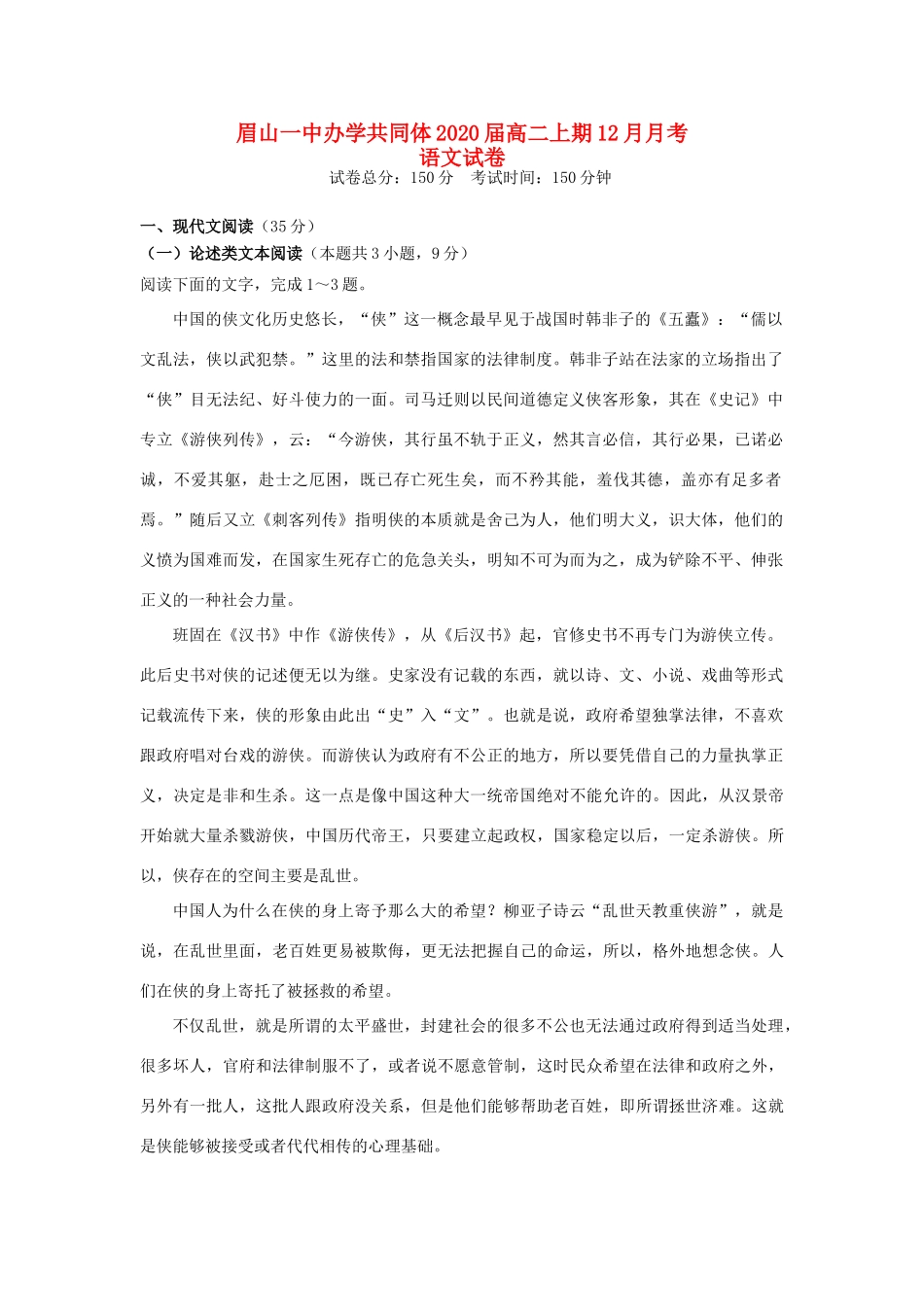 眉山一中办学共同体2020届高二上期12月月考
语文试卷
试卷总分：150分　考试时间：150分钟

一、现代文阅读（35分）
（一）论述类文本阅读（本题共3小题，9分）
阅读下面的文字，完成1～3题。

中国的侠文化历史悠长，“侠”这一概念最早见于战国时韩非子的《五蠹》：“儒以文乱法，侠以武犯禁。”这里的法和禁指国家的法律制度。韩非子站在法家的立场指出了“侠”目无法纪、好斗使力的一面。司马迁则以民间道德定义侠客形象，其在《史记》中专立《游侠列传》，云：“今游侠，其行虽不轨于正义，然其言必信，其行必果，已诺必诚，不爱其躯，赴士之厄困，既已存亡死生矣，而不矜其能，羞伐其德，盖亦有足多者焉。”随后又立《刺客列传》指明侠的本质就是舍己为人，他们明大义，识大体，他们的义愤为国难而发，在国家生死存亡的危急关头，明知不可为而为之，成为铲除不平、伸张正义的一种社会力量。

班固在《汉书》中作《游侠传》，从《后汉书》起，官修史书不再专门为游侠立传。此后史书对侠的记述便无以为继。史家没有记载的东西，就以诗、文、小说、戏曲等形式记载流传下来，侠的形象由此出“史”入“文”。也就是说，政府希望独掌法律，不喜欢跟政府唱对台戏的游侠。而游侠认为政府有不公正的地方，所以要凭借自己的力量执掌正义，决定是非和生杀。这一点是像中国这种大一统帝国绝对不能允许的。因此，从汉景帝开始就大量杀戮游侠，中国历代帝王，只要建立起政权，国家稳定以后，一定杀游侠。所以，侠存在的空间主要是乱世。

中国人为什么在侠的身上寄予那么大的希望？柳亚子诗云“乱世天教重侠游”，就是说，在乱世里面，老百姓更易被欺侮，更无法把握自己的命运，所以，格外地想念侠。人们在侠的身上寄托了被拯救的希望。

不仅乱世，就是所谓的太平盛世，封建社会的很多不公也无法通过政府得到适当处理，很多坏人，官府和法律制服不了，或者说不愿意管制，这时民众希望在法律和政府之外，另外有一批人，这批人跟政府没关系，但是他们能够帮助老百姓，即所谓拯世济难。这就是侠能够被接受或者代代相传的心理基础。